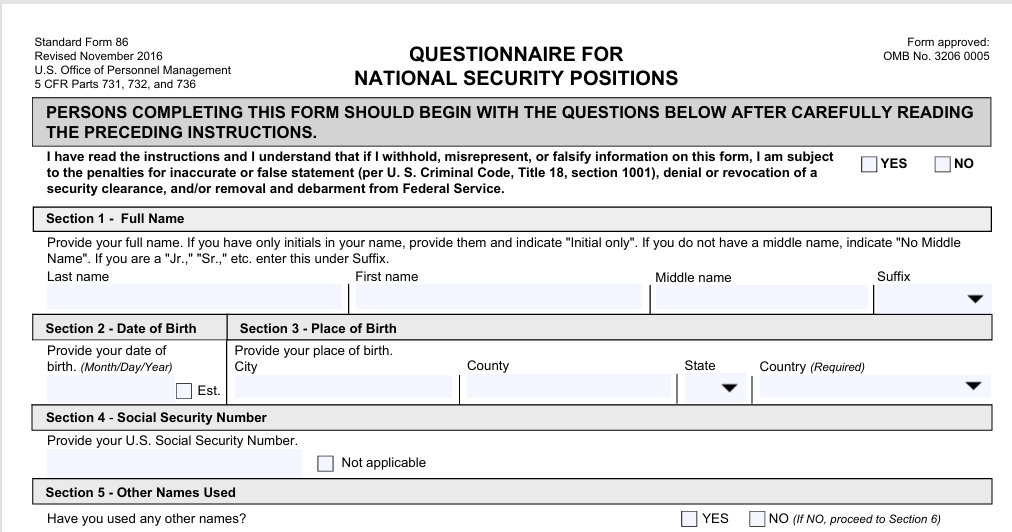 Standard Form 86
Revised November 2016
U.S. Office of Personnel Management
5 CFR Parts 731, 732, and 736

QUESTIONNAIRE FOR NATIONAL SECURITY POSITIONS

Form approved:
OMB No. 3206 0005

PERSONS COMPLETING THIS FORM SHOULD BEGIN WITH THE QUESTIONS BELOW AFTER CAREFULLY READING THE PRECEDING INSTRUCTIONS.

I have read the instructions and I understand that if I withhold, misrepresent, or falsify information on this form, I am subject to the penalties for inaccurate or false statement (per U. S. Criminal Code, Title 18, section 1001), denial or revocation of a security clearance, and/or removal and debarment from Federal Service.

YES NO

Section 1 - Full Name

Provide your full name. If you have only initials in your name, provide them and indicate "Initial only". If you do not have a middle name, indicate "No Middle Name". If you are a "Jr.," "Sr.," etc. enter this under Suffix.

Last name First name Middle name Suffix

Section 2 - Date of Birth

Provide your date of birth. (Month/Day/Year)

Est.

Section 3 - Place of Birth

Provide your place of birth.
City County State Country (Required)

Section 4 - Social Security Number

Provide your U.S. Social Security Number.

Not applicable

Section 5 - Other Names Used

Have you used any other names?

YES NO (If NO, proceed to Section 6)